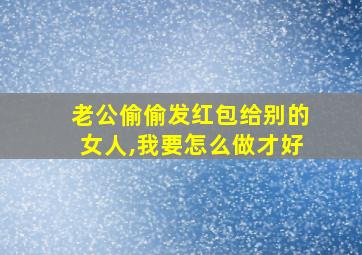 老公偷偷发红包给别的女人,我要怎么做才好